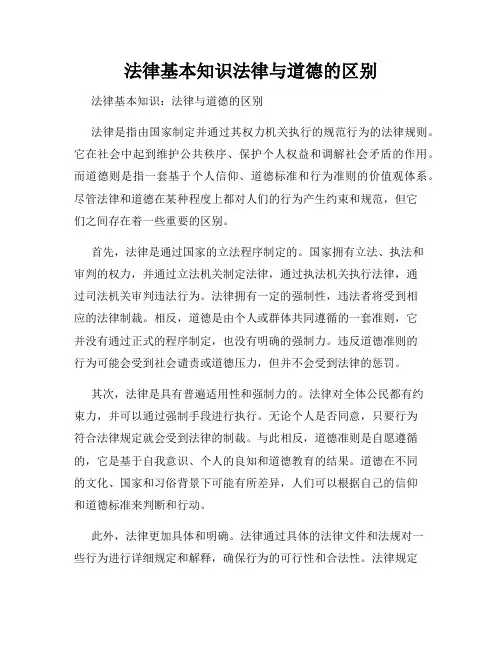 法律基本知识法律与道德的区别

法律基本知识：法律与道德的区别

法律是指由国家制定并通过其权力机关执行的规范行为的法律规则。它在社会中起到维护公共秩序、保护个人权益和调解社会矛盾的作用。而道德则是指一套基于个人信仰、道德标准和行为准则的价值观体系。尽管法律和道德在某种程度上都对人们的行为产生约束和规范，但它们之间存在着一些重要的区别。

首先，法律是通过国家的立法程序制定的。国家拥有立法、执法和审判的权力，并通过立法机关制定法律，通过执法机关执行法律，通过司法机关审判违法行为。法律拥有一定的强制性，违法者将受到相应的法律制裁。相反，道德是由个人或群体共同遵循的一套准则，它并没有通过正式的程序制定，也没有明确的强制力。违反道德准则的行为可能会受到社会谴责或道德压力，但并不会受到法律的惩罚。

其次，法律是具有普遍适用性和强制力的。法律对全体公民都有约束力，并可以通过强制手段进行执行。无论个人是否同意，只要行为符合法律规定就会受到法律的制裁。与此相反，道德准则是自愿遵循的，它是基于自我意识、个人的良知和道德教育的结果。道德在不同的文化、国家和习俗背景下可能有所差异，人们可以根据自己的信仰和道德标准来判断和行动。

此外，法律更加具体和明确。法律通过具体的法律文件和法规对一些行为进行详细规定和解释，确保行为的可行性和合法性。法律规定